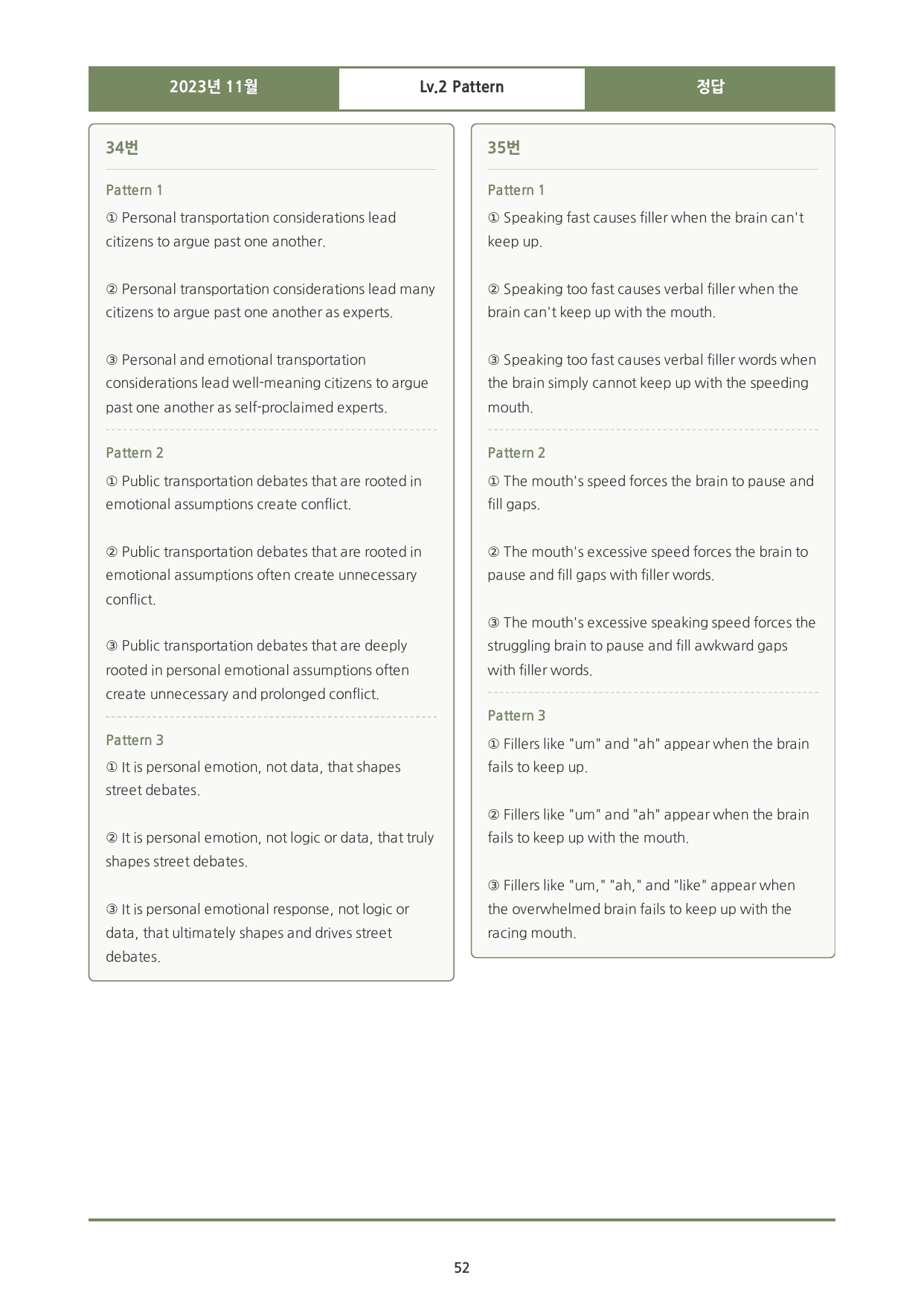 2023년 11월

Lv.2 Pattern

정답

34번

Pattern 1

① Personal transportation considerations lead citizens to argue past one another.

② Personal transportation considerations lead many citizens to argue past one another as experts.

③ Personal and emotional transportation considerations lead well-meaning citizens to argue past one another as self-proclaimed experts.

Pattern 2

① Public transportation debates that are rooted in emotional assumptions create conflict.

② Public transportation debates that are rooted in emotional assumptions often create unnecessary conflict.

③ Public transportation debates that are deeply rooted in personal emotional assumptions often create unnecessary and prolonged conflict.

Pattern 3

① It is personal emotion, not data, that shapes street debates.

② It is personal emotion, not logic or data, that truly shapes street debates.

③ It is personal emotional response, not logic or data, that ultimately shapes and drives street debates.

35번

Pattern 1

① Speaking fast causes filler when the brain can't keep up.

② Speaking too fast causes verbal filler when the brain can't keep up with the mouth.

③ Speaking too fast causes verbal filler words when the brain simply cannot keep up with the speeding mouth.

Pattern 2

① The mouth's speed forces the brain to pause and fill gaps.

② The mouth's excessive speed forces the brain to pause and fill gaps with filler words.

③ The mouth's excessive speaking speed forces the struggling brain to pause and fill awkward gaps with filler words.

Pattern 3

① Fillers like "um" and "ah" appear when the brain fails to keep up.

② Fillers like "um" and "ah" appear when the brain fails to keep up with the mouth.

③ Fillers like "um," "ah," and "like" appear when the overwhelmed brain fails to keep up with the racing mouth.

52